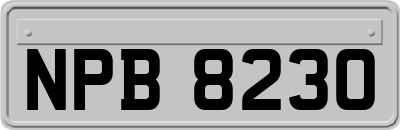 NPB 8230